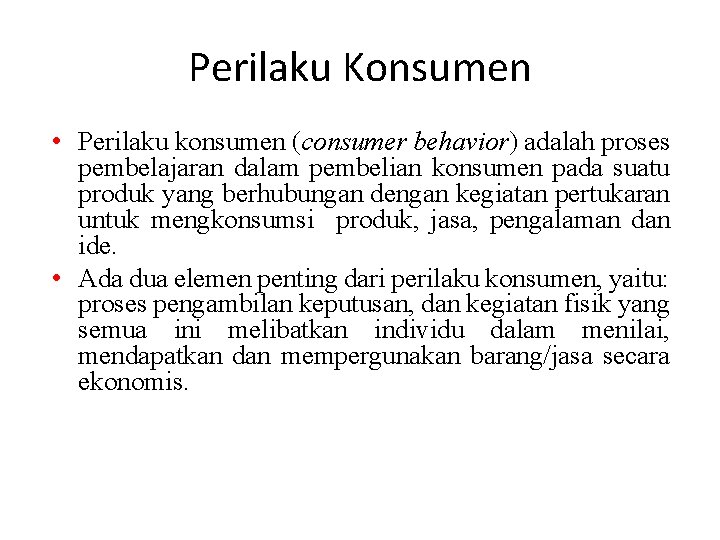 Perilaku Konsumen

• Perilaku konsumen (consumer behavior) adalah proses pembelajaran dalam pembelian konsumen pada suatu produk yang berhubungan dengan kegiatan pertukaran untuk mengkonsumsi produk, jasa, pengalaman dan ide.

• Ada dua elemen penting dari perilaku konsumen, yaitu: proses pengambilan keputusan, dan kegiatan fisik yang semua ini melibatkan individu dalam menilai, mendapatkan dan mempergunakan barang/jasa secara ekonomis.